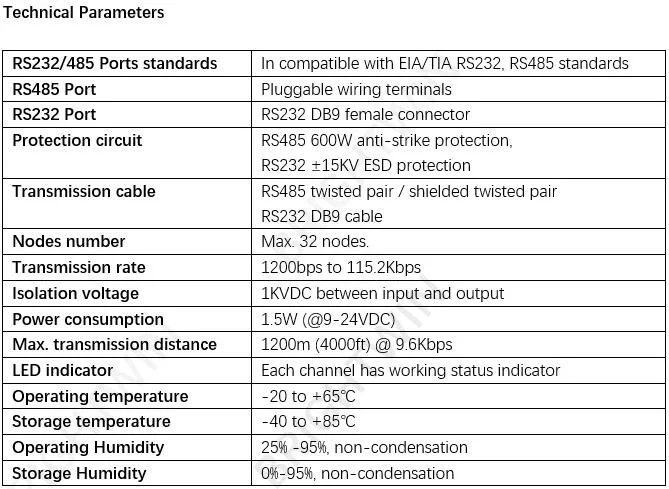 Technical Parameters

| RS232/485 Ports standards | In compatible with EIA/TIA RS232, RS485 standards |
|---|---|
| RS485 Port | Pluggable wiring terminals |
| RS232 Port | RS232 DB9 female connector |
| Protection circuit | RS485 600W anti-strike protection, RS232 ±15KV ESD protection |
| Transmission cable | RS485 twisted pair / shielded twisted pair RS232 DB9 cable |
| Nodes number | Max. 32 nodes. |
| Transmission rate | 1200bps to 115.2Kbps |
| Isolation voltage | 1KVDC between input and output |
| Power consumption | 1.5W (@9-24VDC) |
| Max. transmission distance | 1200m (4000ft) @ 9.6Kbps |
| LED indicator | Each channel has working status indicator |
| Operating temperature | -20 to +65℃ |
| Storage temperature | -40 to +85℃ |
| Operating Humidity | 25% -95%, non-condensation |
| Storage Humidity | 0%-95%, non-condensation |